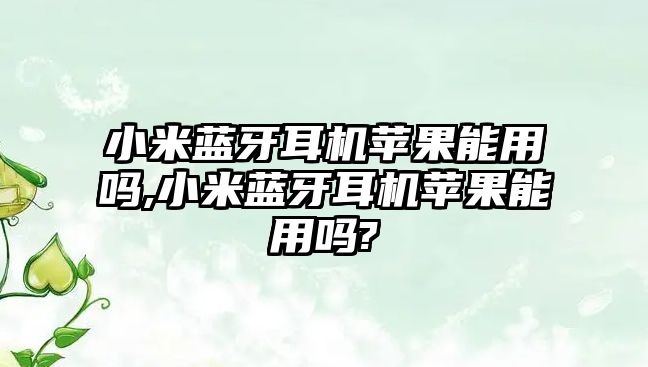 小米蓝牙耳机苹果能用吗,小米蓝牙耳机苹果能用吗?